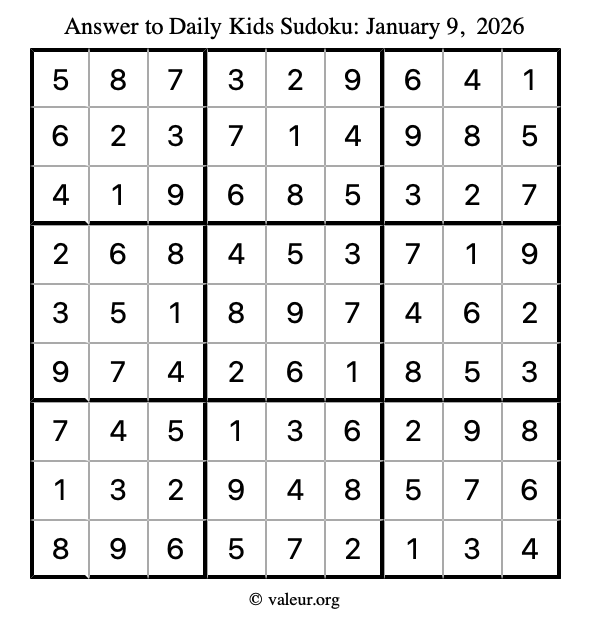 Answer to Daily Kids Sudoku: January 9, 2026

| | | | | | | | | |
|---|---|---|---|---|---|---|---|---|
| 5 | 8 | 7 | 3 | 2 | 9 | 6 | 4 | 1 |
| 6 | 2 | 3 | 7 | 1 | 4 | 9 | 8 | 5 |
| 4 | 1 | 9 | 6 | 8 | 5 | 3 | 2 | 7 |
| 2 | 6 | 8 | 4 | 5 | 3 | 7 | 1 | 9 |
| 3 | 5 | 1 | 8 | 9 | 7 | 4 | 6 | 2 |
| 9 | 7 | 4 | 2 | 6 | 1 | 8 | 5 | 3 |
| 7 | 4 | 5 | 1 | 3 | 6 | 2 | 9 | 8 |
| 1 | 3 | 2 | 9 | 4 | 8 | 5 | 7 | 6 |
| 8 | 9 | 6 | 5 | 7 | 2 | 1 | 3 | 4 |

© valeur.org